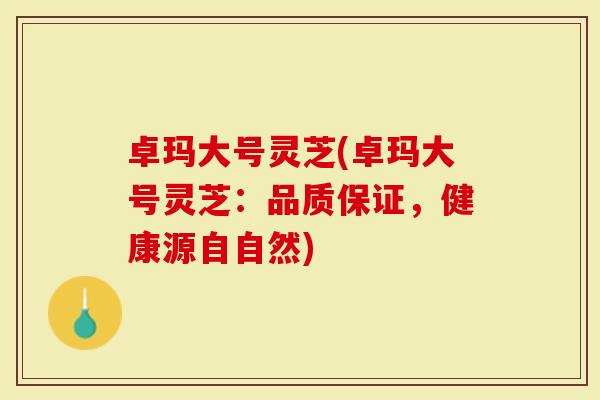 卓玛大号灵芝(卓玛大号灵芝：品质保证，健康源自自然)